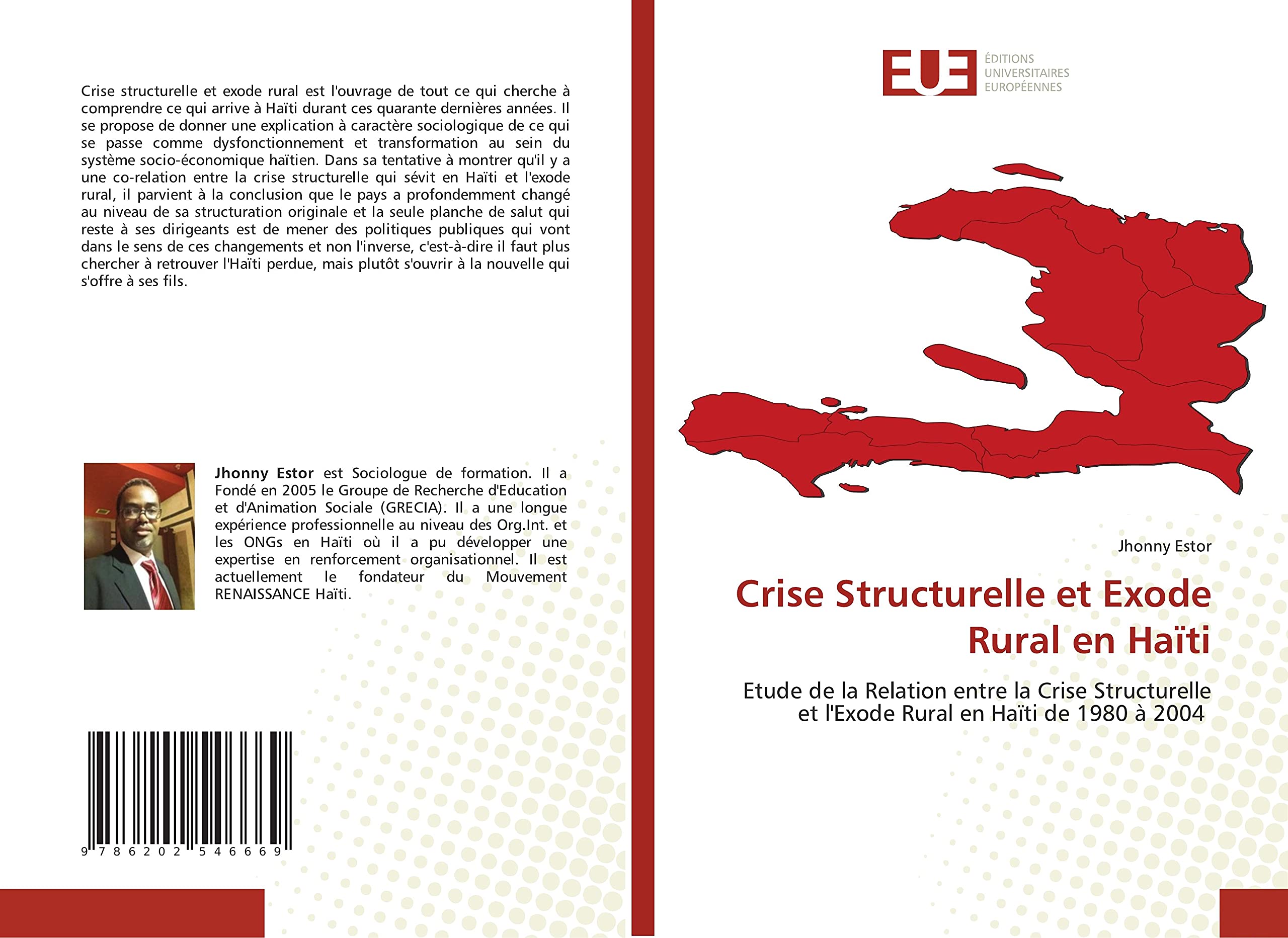 Crise structurelle et exode rural est l'ouvrage de tout ce qui cherche à comprendre ce qui arrive à Haïti durant ces quarante dernières années. Il se propose de donner une explication à caractère sociologique de ce qui se passe comme dysfonctionnement et transformation au sein du système socio-économique haïtien. Dans sa tentative à montrer qu'il y a une co-relation entre la crise structurelle qui sévit en Haïti et l'exode rural, il parvient à la conclusion que le pays a profondemment changé au niveau de sa structuration originale et la seule planche de salut qui reste à ses dirigeants est de mener des politiques publiques qui vont dans le sens de ces changements et non l'inverse, c'est-à-dire il faut plus chercher à retrouver l'Haïti perdue, mais plutôt s'ouvrir à la nouvelle qui s'offre à ses fils.

Jhonny Estor est Sociologue de formation. Il a Fondé en 2005 le Groupe de Recherche d'Education et d'Animation Sociale (GRECIA). Il a une longue expérience professionnelle au niveau des Org.Int. et les ONGs en Haïti où il a pu développer une expertise en renforcement organisationnel. Il est actuellement le fondateur du Mouvement RENAISSANCE Haïti.

9 786202 546669

EUE ÉDITIONS UNIVERSITAIRES EUROPÉENNES

Jhonny Estor

Crise Structurelle et Exode Rural en Haïti

Etude de la Relation entre la Crise Structurelle et l'Exode Rural en Haïti de 1980 à 2004